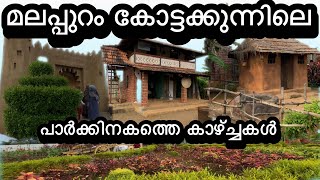 മലപ്പുറം കോട്ടക്കുന്നിലെ

പാർക്കിനകത്തെ കാഴ്ച്ചകൾ